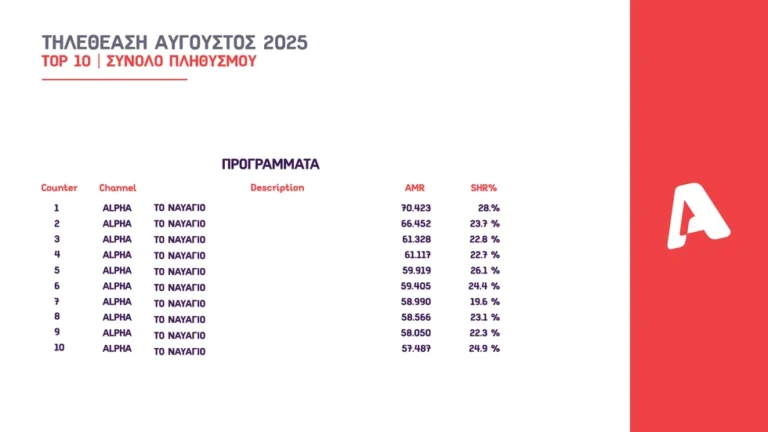 ΤΗΛΕΘΕΑΣΗ ΑΥΓΟΥΣΤΟΣ 2025
TOP 10 | ΣΥΝΟΛΟ ΠΛΗΘΥΣΜΟΥ

ΠΡΟΓΡΑΜΜΑΤΑ

| Counter | Channel | Description | AMR | SHR% |
|---|---|---|---|---|
| 1 | ALPHA | ΤΟ ΝΑΥΑΓΙΟ | 70.423 | 28.% |
| 2 | ALPHA | ΤΟ ΝΑΥΑΓΙΟ | 66.452 | 23.7 % |
| 3 | ALPHA | ΤΟ ΝΑΥΑΓΙΟ | 61.328 | 22.8 % |
| 4 | ALPHA | ΤΟ ΝΑΥΑΓΙΟ | 61.117 | 22.7 % |
| 5 | ALPHA | ΤΟ ΝΑΥΑΓΙΟ | 59.919 | 26.1 % |
| 6 | ALPHA | ΤΟ ΝΑΥΑΓΙΟ | 59.405 | 24.4 % |
| 7 | ALPHA | ΤΟ ΝΑΥΑΓΙΟ | 58.990 | 19.6 % |
| 8 | ALPHA | ΤΟ ΝΑΥΑΓΙΟ | 58.566 | 23.1 % |
| 9 | ALPHA | ΤΟ ΝΑΥΑΓΙΟ | 58.050 | 22.3 % |
| 10 | ALPHA | ΤΟ ΝΑΥΑΓΙΟ | 57.487 | 24.9 % |